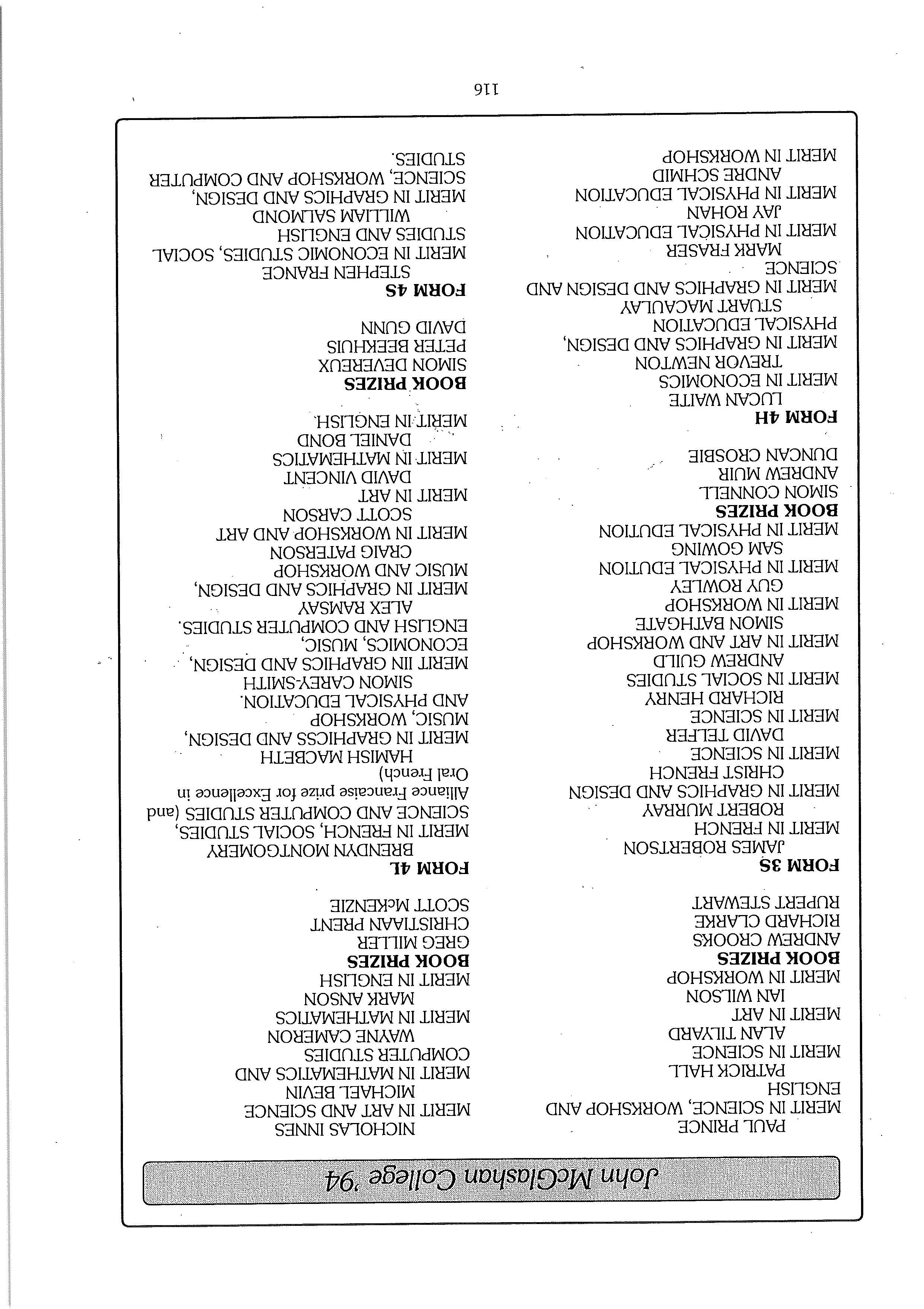 John McGlashan College '94

PAUL PRINCE
MERIT IN SCIENCE, WORKSHOP AND ENGLISH
PATRICK HALL
MERIT IN SCIENCE
ALAN TILYARD
MERIT IN ART
IAN WILSON
MERIT IN WORKSHOP
**BOOK PRIZES**
ANDREW CROOKS
RICHARD CLARKE
RUPERT STEWART
**FORM 3S**
JAMES ROBERTSON
MERIT IN FRENCH
ROBERT MURRAY
MERIT IN GRAPHICS AND DESIGN
CHRIST FRENCH
MERIT IN SCIENCE
DAVID TELFER
MERIT IN SCIENCE
RICHARD HENRY
MERIT IN SOCIAL STUDIES
ANDREW GUILD
MERIT IN ART AND WORKSHOP
SIMON BATHGATE
MERIT IN WORKSHOP
GUY ROWLEY
MERIT IN PHYSICAL EDUTION
SAM GOWING
MERIT IN PHYSICAL EDUTION
**BOOK PRIZES**
SIMON CONNELL
ANDREW MUIR
DUNCAN CROSBIE
**FORM 4H**
LUCAN WAITE
MERIT IN ECONOMICS
TREVOR NEWTON
MERIT IN GRAPHICS AND DESIGN, PHYSICAL EDUCATION
STUART MACAULAY
MERIT IN GRAPHICS AND DESIGN AND SCIENCE
MARK FRASER
MERIT IN PHYSICAL EDUCATION
JAY ROHAN
MERIT IN PHYSICAL EDUCATION
ANDRE SCHMID
MERIT IN WORKSHOP

NICHOLAS INNES
MERIT IN ART AND SCIENCE
MICHAEL BEVIN
MERIT IN MATHEMATICS AND COMPUTER STUDIES
WAYNE CAMERON
MERIT IN MATHEMATICS
MARK ANSON
MERIT IN ENGLISH
**BOOK PRIZES**
GREG MILLER
CHRISTIAAN PRENT
SCOTT McKENZIE
**FORM 4L**
BRENDYN MONTGOMERY
MERIT IN FRENCH, SOCIAL STUDIES, SCIENCE AND COMPUTER STUDIES (and Alliance Francaise prize for Excellence in Oral French)
HAMISH MACBETH
MERIT IN GRAPHICSS AND DESIGN, MUSIC, WORKSHOP AND PHYSICAL EDUCATION.
SIMON CAREY-SMITH
MERIT IIN GRAPHICS AND DESIGN, ECONOMICS, MUSIC, ENGLISH AND COMPUTER STUDIES.
ALEX RAMSAY
MERIT IN GRAPHICS AND DESIGN, MUSIC AND WORKSHOP
CRAIG PATERSON
MERIT IN WORKSHOP AND ART
SCOTT CARSON
MERIT IN ART
DAVID VINCENT
MERIT IN MATHEMATICS
DANIEL BOND
MERIT IN ENGLISH.
**BOOK PRIZES**
SIMON DEVEREUX
PETER BEEKHUIS
DAVID GUNN
**FORM 4S**
STEPHEN FRANCE
MERIT IN ECONOMIC STUDIES, SOCIAL STUDIES AND ENGLISH
WILLIAM SALMOND
MERIT IN GRAPHICS AND DESIGN, SCIENCE, WORKSHOP AND COMPUTER STUDIES.

116